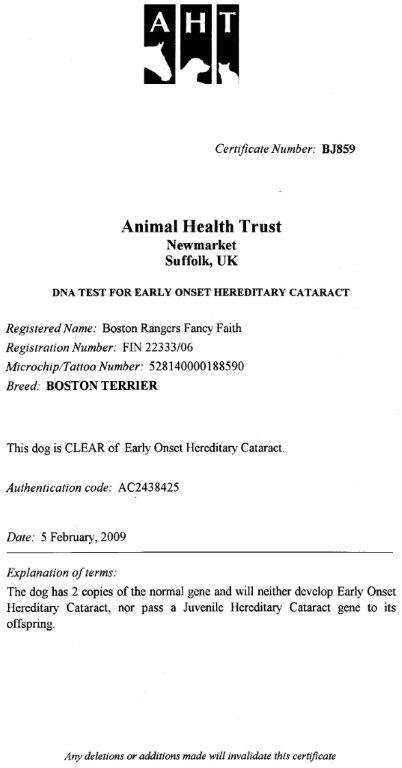 AHT

Certificate Number: BJ859

Animal Health Trust
Newmarket
Suffolk, UK

DNA TEST FOR EARLY ONSET HEREDITARY CATARACT

Registered Name: Boston Rangers Fancy Faith
Registration Number: FIN 22333/06
Microchip/Tattoo Number: 528140000188590
Breed: BOSTON TERRIER

This dog is CLEAR of Early Onset Hereditary Cataract.

Authentication code: AC2438425

Date: 5 February, 2009

Explanation of terms:
The dog has 2 copies of the normal gene and will neither develop Early Onset Hereditary Cataract, nor pass a Juvenile Hereditary Cataract gene to its offspring.

Any deletions or additions made will invalidate this certificate